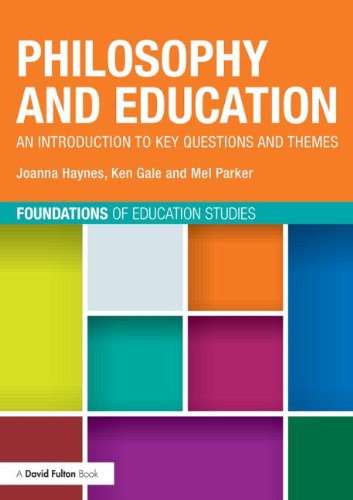 PHILOSOPHY AND EDUCATION

AN INTRODUCTION TO KEY QUESTIONS AND THEMES

Joanna Haynes, Ken Gale and Mel Parker

FOUNDATIONS OF EDUCATION STUDIES

A David Fulton Book